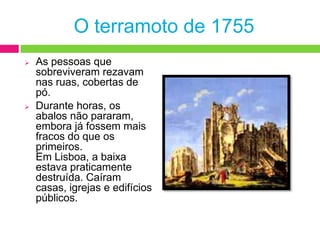 O terramoto de 1755

As pessoas que sobreviveram rezavam nas ruas, cobertas de pó.

Durante horas, os abalos não pararam, embora já fossem mais fracos do que os primeiros.
Em Lisboa, a baixa estava praticamente destruída. Caíram casas, igrejas e edifícios públicos.